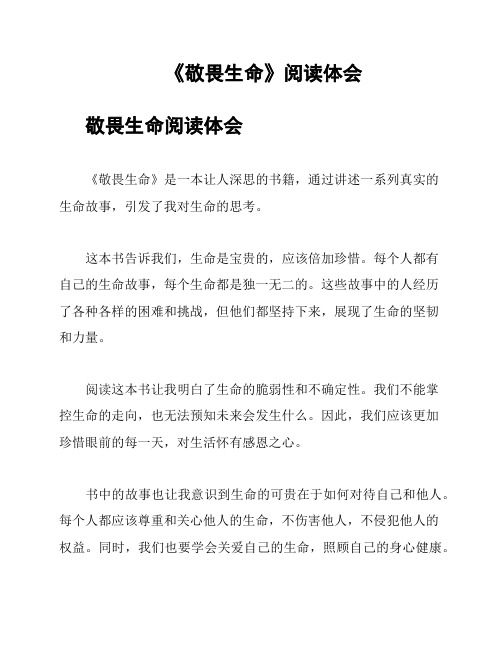 《敬畏生命》阅读体会

敬畏生命阅读体会

《敬畏生命》是一本让人深思的书籍，通过讲述一系列真实的生命故事，引发了我对生命的思考。

这本书告诉我们，生命是宝贵的，应该倍加珍惜。每个人都有自己的生命故事，每个生命都是独一无二的。这些故事中的人经历了各种各样的困难和挑战，但他们都坚持下来，展现了生命的坚韧和力量。

阅读这本书让我明白了生命的脆弱性和不确定性。我们不能掌控生命的走向，也无法预知未来会发生什么。因此，我们应该更加珍惜眼前的每一天，对生活怀有感恩之心。

书中的故事也让我意识到生命的可贵在于如何对待自己和他人。每个人都应该尊重和关心他人的生命，不伤害他人，不侵犯他人的权益。同时，我们也要学会关爱自己的生命，照顾自己的身心健康。